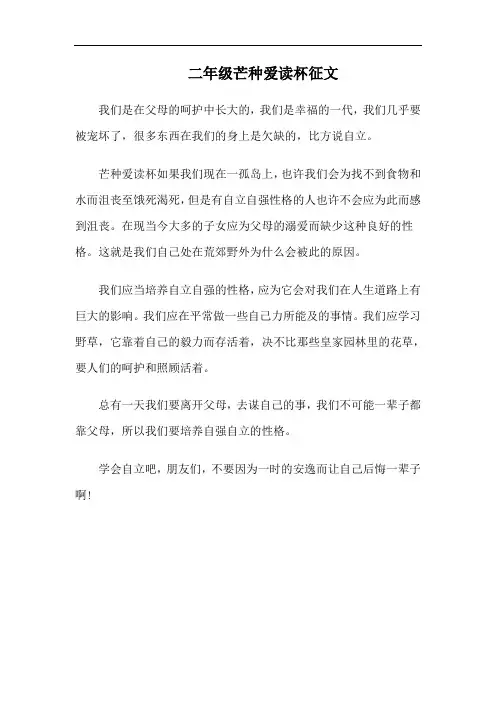 二年级芒种爱读杯征文

我们是在父母的呵护中长大的，我们是幸福的一代，我们几乎要被宠坏了，很多东西在我们的身上是欠缺的，比方说自立。

芒种爱读杯如果我们现在一孤岛上，也许我们会为找不到食物和水而沮丧至饿死渴死，但是有自立自强性格的人也许不会应为此而感到沮丧。在现当今大多的子女应为父母的溺爱而缺少这种良好的性格。这就是我们自己处在荒郊野外为什么会被此的原因。

我们应当培养自立自强的性格，应为它会对我们在人生道路上有巨大的影响。我们应在平常做一些自己力所能及的事情。我们应学习野草，它靠着自己的毅力而存活着，决不比那些皇家园林里的花草，要人们的呵护和照顾活着。

总有一天我们要离开父母，去谋自己的事，我们不可能一辈子都靠父母，所以我们要培养自强自立的性格。

学会自立吧，朋友们，不要因为一时的安逸而让自己后悔一辈子啊！